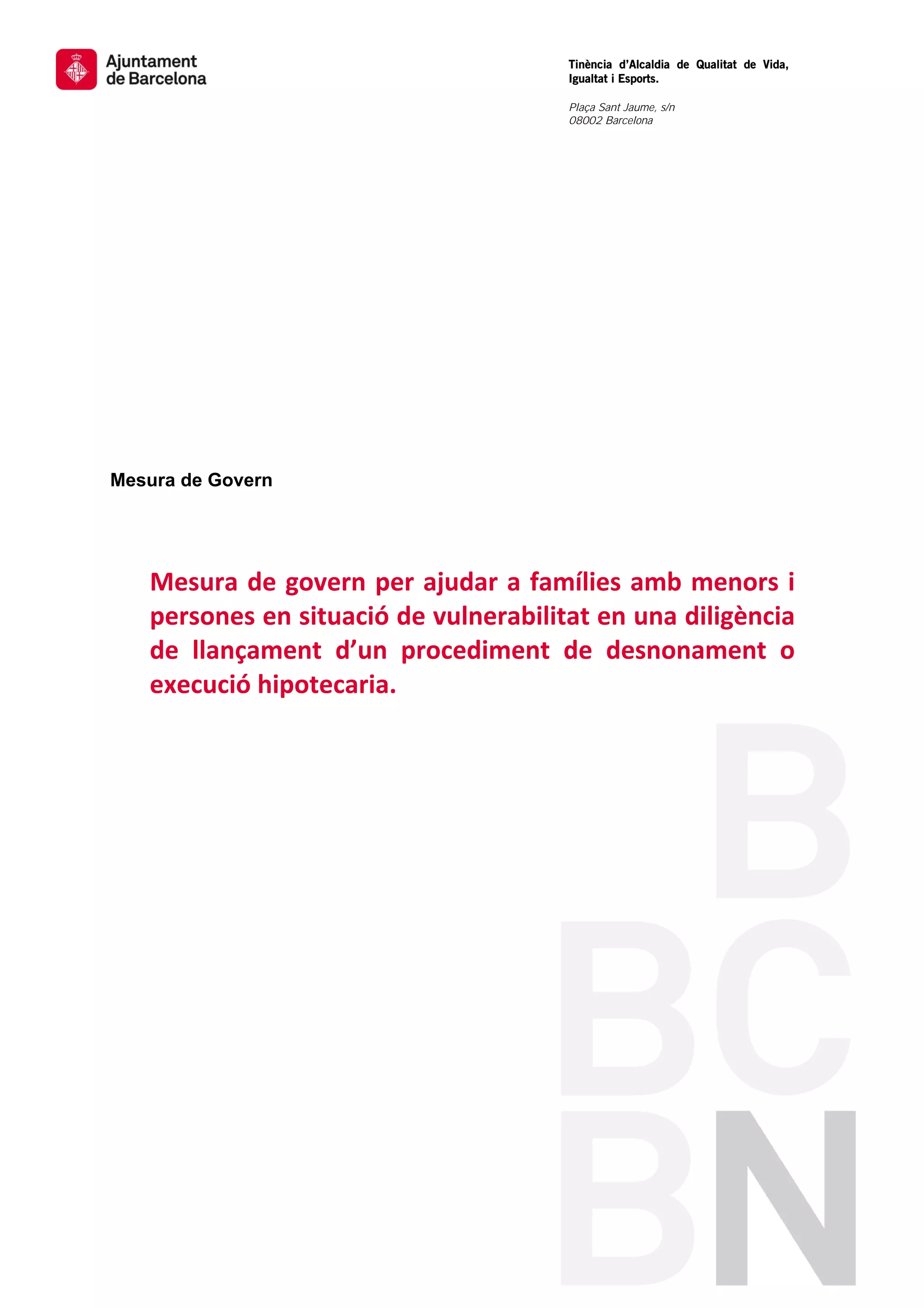 Ajuntament de Barcelona

Tinència d'Alcaldia de Qualitat de Vida, Igualtat i Esports.

Plaça Sant Jaume, s/n
08002 Barcelona

Mesura de Govern

Mesura de govern per ajudar a famílies amb menors i persones en situació de vulnerabilitat en una diligència de llançament d'un procediment de desnonament o execució hipotecaria.

B
BC
BN